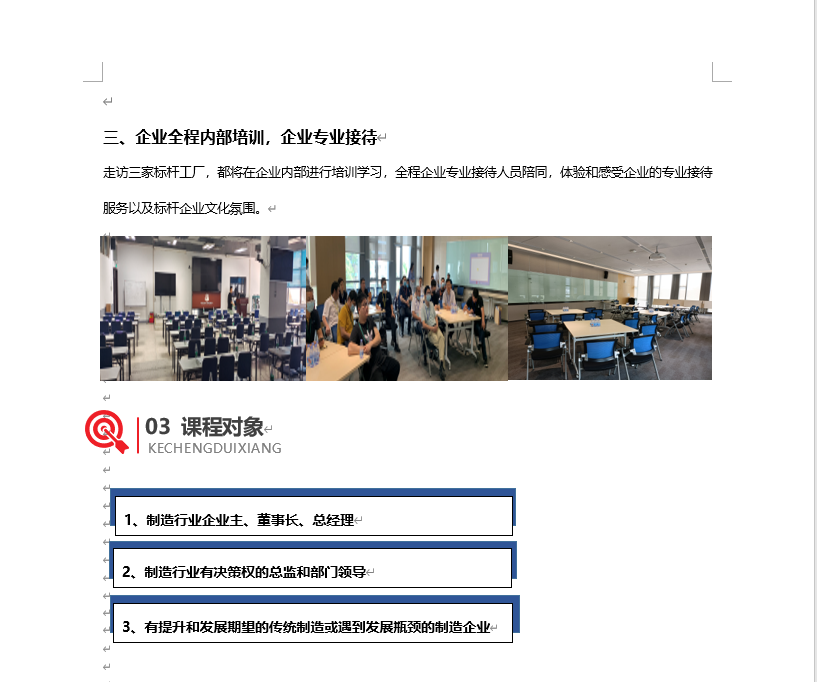 三、企业全程内部培训，企业专业接待

走访三家标杆工厂，都将在企业内部进行培训学习，全程企业专业接待人员陪同，体验和感受企业的专业接待服务以及标杆企业文化氛围。

03 课程对象
KECHENGDUIXIANG

1、制造行业企业主、董事长、总经理

2、制造行业有决策权的总监和部门领导

3、有提升和发展期望的传统制造或遇到发展瓶颈的制造企业